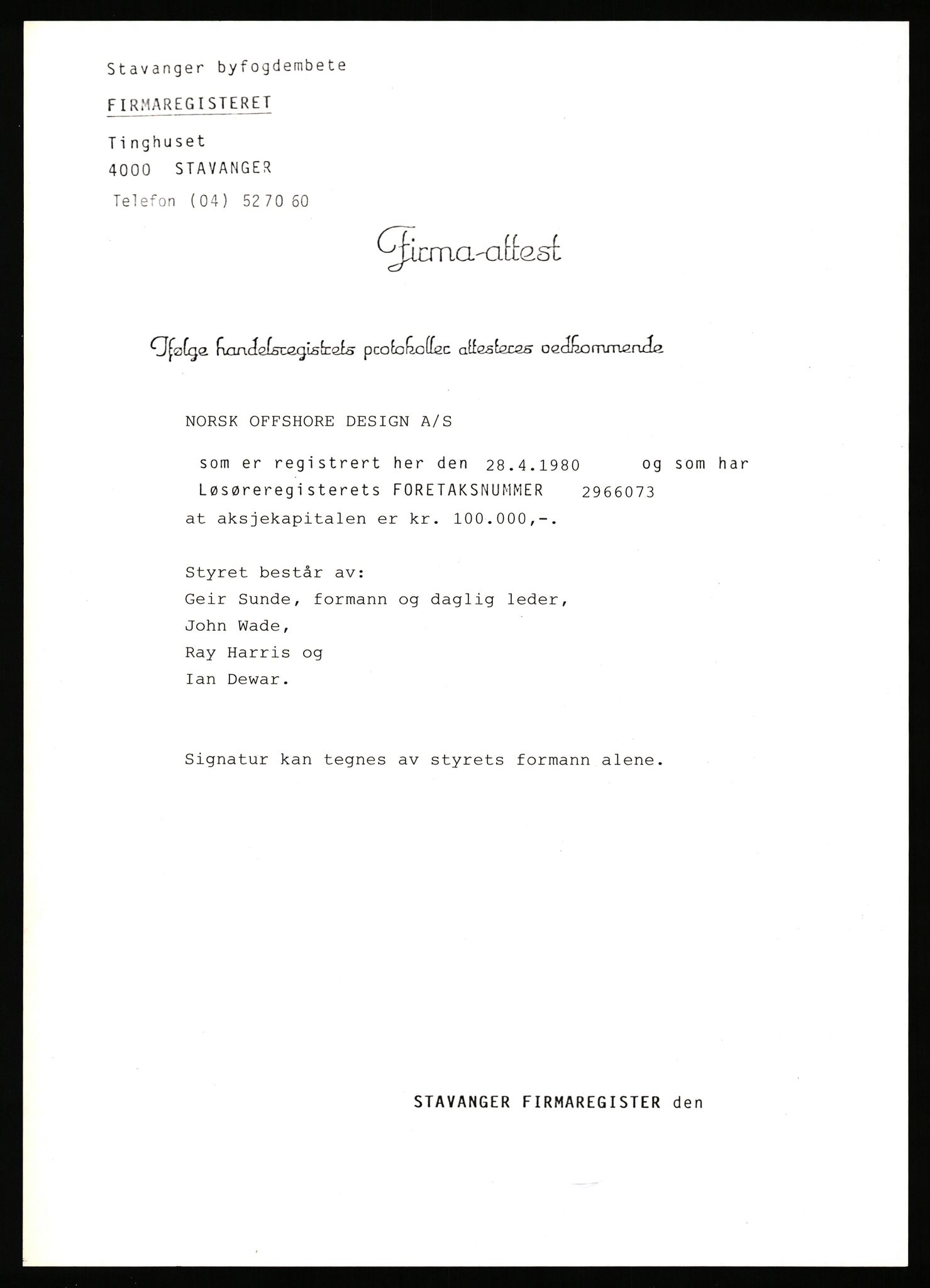 Stavanger byfogdembete

FIRMAREGISTERET

Tinghuset
4000 STAVANGER

Telefon (04) 52 70 60

Firma-attest

Ifølge handelsregistrets protokoller attesteres vedkommende

NORSK OFFSHORE DESIGN A/S

som er registrert her den 28.4.1980 og som har Løsøreregisterets FORETAKSNUMMER 2966073
at aksjekapitalen er kr. 100.000,-.

Styret består av:
Geir Sunde, formann og daglig leder,
John Wade,
Ray Harris og
Ian Dewar.

Signatur kan tegnes av styrets formann alene.

STAVANGER FIRMAREGISTER den